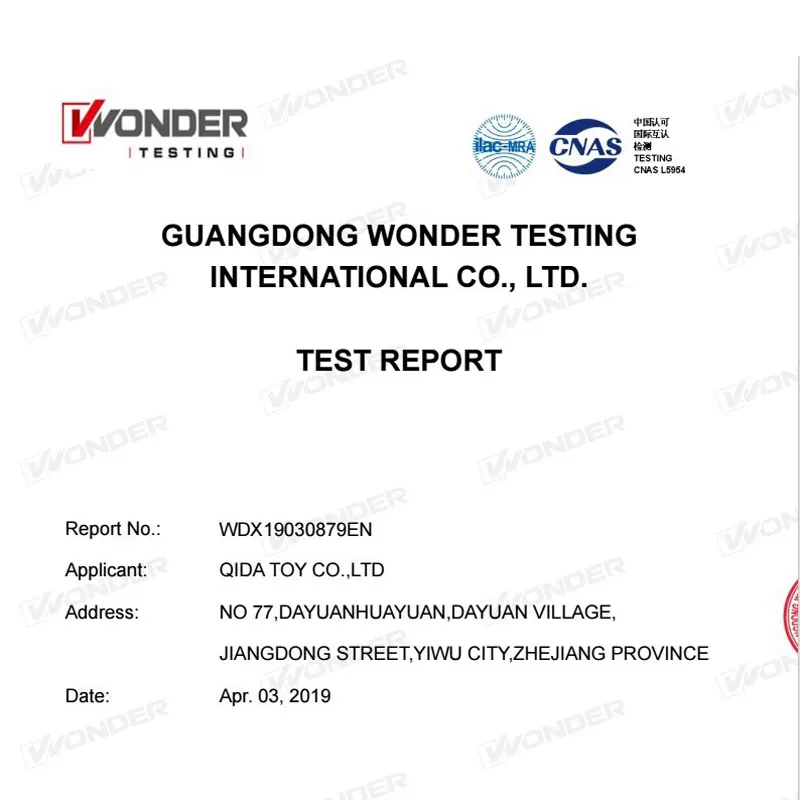 WONDER
TESTING

ilac-MRA CNAS 中国认可 国际互认 检测 TESTING CNAS L5954

GUANGDONG WONDER TESTING INTERNATIONAL CO., LTD.

TEST REPORT

Report No.: WDX19030879EN

Applicant: QIDA TOY CO.,LTD

Address: NO 77,DAYUANHUAYUAN,DAYUAN VILLAGE, JIANGDONG STREET,YIWU CITY,ZHEJIANG PROVINCE

Date: Apr. 03, 2019